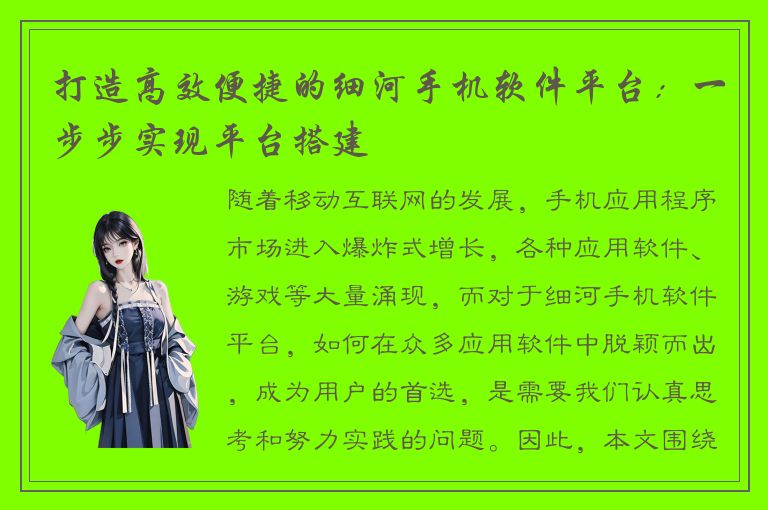 打造高效便捷的细河手机软件平台：一步步实现平台搭建

随着移动互联网的发展，手机应用程序市场进入爆炸式增长，各种应用软件、游戏等大量涌现，而对于细河手机软件平台，如何在众多应用软件中脱颖而出，成为用户的首选，是需要我们认真思考和努力实践的问题。因此，本文围绕